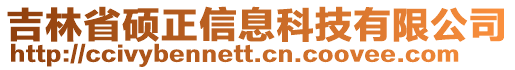 吉林省硕正信息科技有限公司
http://ccivybennett.cn.coovee.com